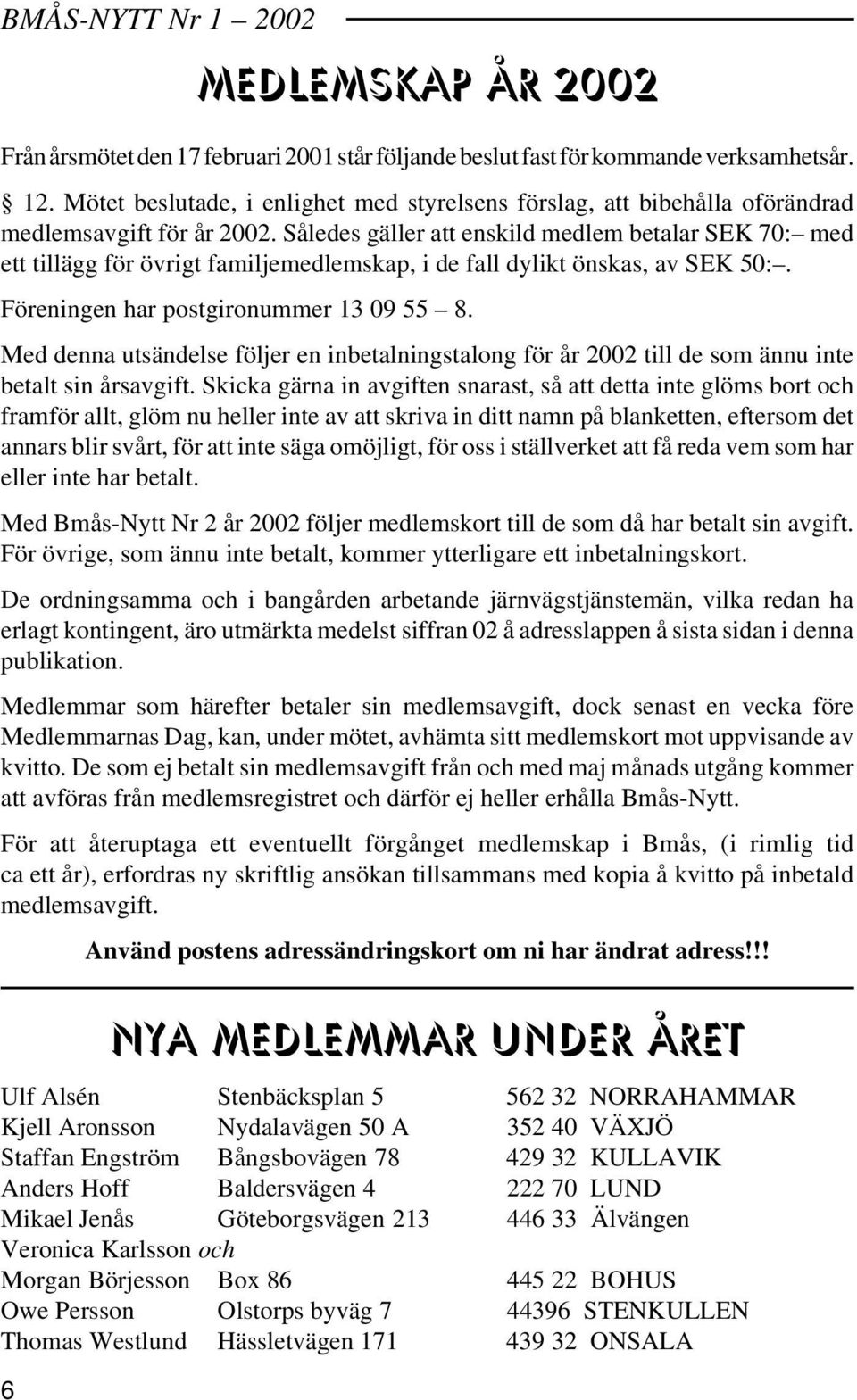 BMÅS-NYTT Nr 1 – 2002

MEDLEMSKAP ÅR 2002

Från årsmötet den 17 februari 2001 står följande beslut fast för kommande verksamhetsår.

12. Mötet beslutade, i enlighet med styrelsens förslag, att bibehålla oförändrad medlemsavgift för år 2002. Således gäller att enskild medlem betalar SEK 70:– med ett tillägg för övrigt familjemedlemskap, i de fall dylikt önskas, av SEK 50:–.

Föreningen har postgironummer 13 09 55 – 8.

Med denna utsändelse följer en inbetalningstalong för år 2002 till de som ännu inte betalt sin årsavgift. Skicka gärna in avgiften snarast, så att detta inte glöms bort och framför allt, glöm nu heller inte av att skriva in ditt namn på blanketten, eftersom det annars blir svårt, för att inte säga omöjligt, för oss i ställverket att få reda vem som har eller inte har betalt.

Med Bmås-Nytt Nr 2 år 2002 följer medlemskort till de som då har betalt sin avgift. För övrige, som ännu inte betalt, kommer ytterligare ett inbetalningskort.

De ordningsamma och i bangården arbetande järnvägstjänstemän, vilka redan ha erlagt kontingent, äro utmärkta medelst siffran 02 å adresslappen å sista sidan i denna publikation.

Medlemmar som härefter betaler sin medlemsavgift, dock senast en vecka före Medlemmarnas Dag, kan, under mötet, avhämta sitt medlemskort mot uppvisande av kvitto. De som ej betalt sin medlemsavgift från och med maj månads utgång kommer att avföras från medlemsregistret och därför ej heller erhålla Bmås-Nytt.

För att återuptaga ett eventuellt förgånget medlemskap i Bmås, (i rimlig tid ca ett år), erfordras ny skriftlig ansökan tillsammans med kopia å kvitto på inbetald medlemsavgift.

Använd postens adressändringskort om ni har ändrat adress!!!

NYA MEDLEMMAR UNDER ÅRET

| | | |
|---|---|---|
| Ulf Alsén | Stenbäcksplan 5 | 562 32 NORRAHAMMAR |
| Kjell Aronsson | Nydalavägen 50 A | 352 40 VÄXJÖ |
| Staffan Engström | Bångsbovägen 78 | 429 32 KULLAVIK |
| Anders Hoff | Baldersvägen 4 | 222 70 LUND |
| Mikael Jenås | Göteborgsvägen 213 | 446 33 Älvängen |
| Veronica Karlsson och | | |
| Morgan Börjesson | Box 86 | 445 22 BOHUS |
| Owe Persson | Olstorps byväg 7 | 44396 STENKULLEN |
| Thomas Westlund | Hässletvägen 171 | 439 32 ONSALA |

6